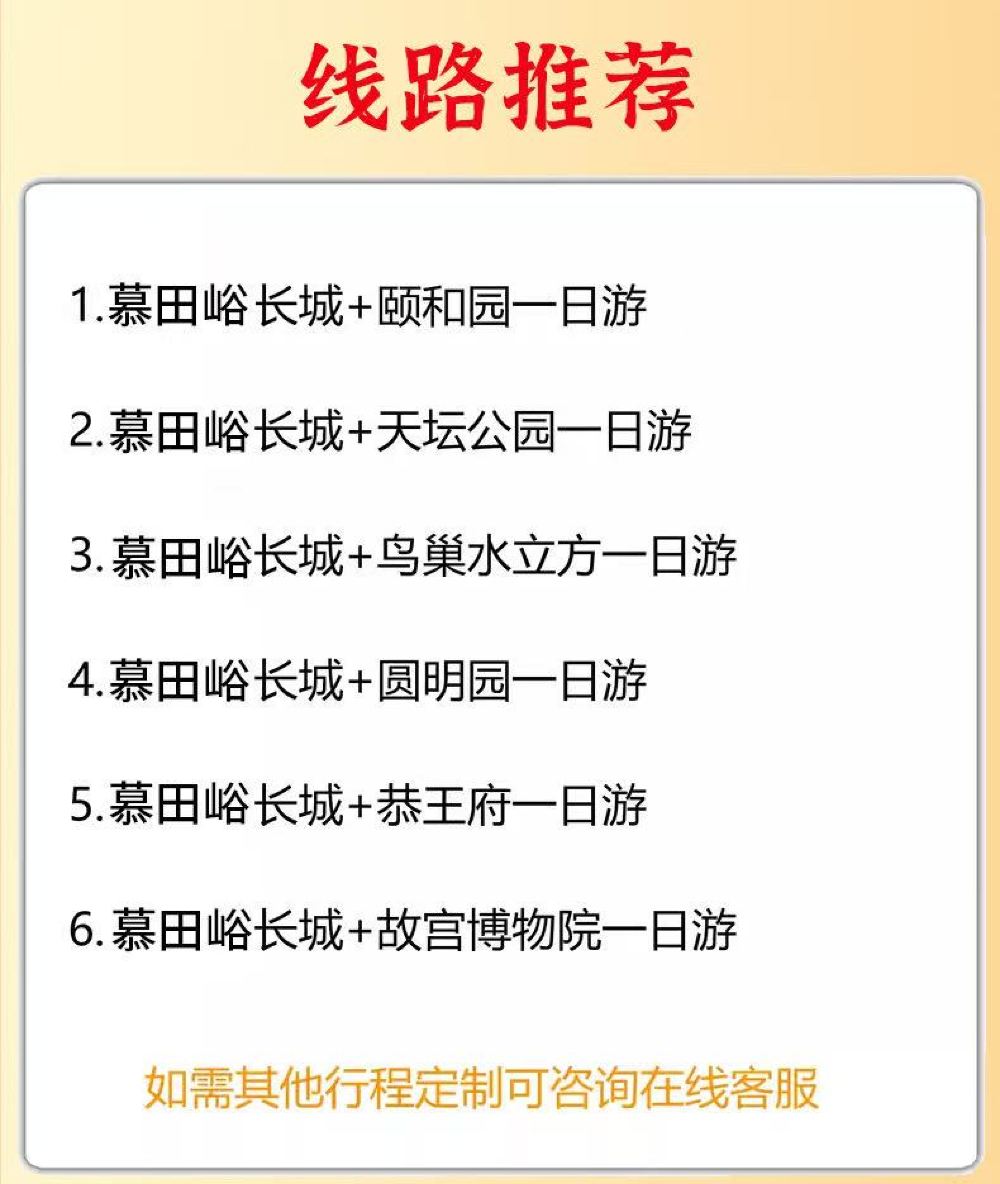 线路推荐

1.慕田峪长城+颐和园一日游

2.慕田峪长城+天坛公园一日游

3.慕田峪长城+鸟巢水立方一日游

4.慕田峪长城+圆明园一日游

5.慕田峪长城+恭王府一日游

6.慕田峪长城+故宫博物院一日游

如需其他行程定制可咨询在线客服